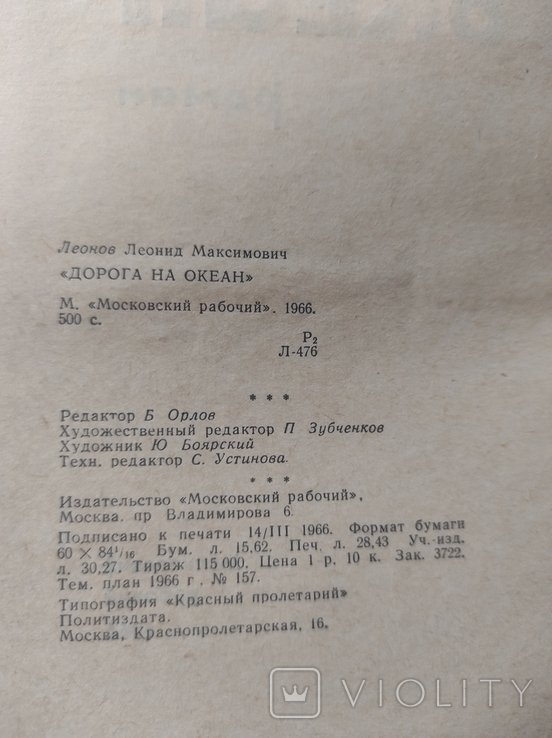 Леонов Леонид Максимович

«ДОРОГА НА ОКЕАН»

М. «Московский рабочий». 1966. 500 с.

$Р_2$
Л-476

* * *

Редактор Б Орлов
Художественный редактор П Зубченков
Художник Ю Боярский
Техн. редактор С. Устинова.

* * *

Издательство «Московский рабочий», Москва. пр Владимирова 6.

Подписано к печати 14/III 1966. Формат бумаги $60 \times 84^1/_{16}$ Бум. л. 15,62. Печ. л. 28,43 Уч.-изд. л. 30,27. Тираж 115 000. Цена 1 р. 10 к. Зак. 3722. Тем. план 1966 г. № 157.

Типография «Красный пролетарий» Политиздата.
Москва, Краснопролетарская, 16.

VIOLITY